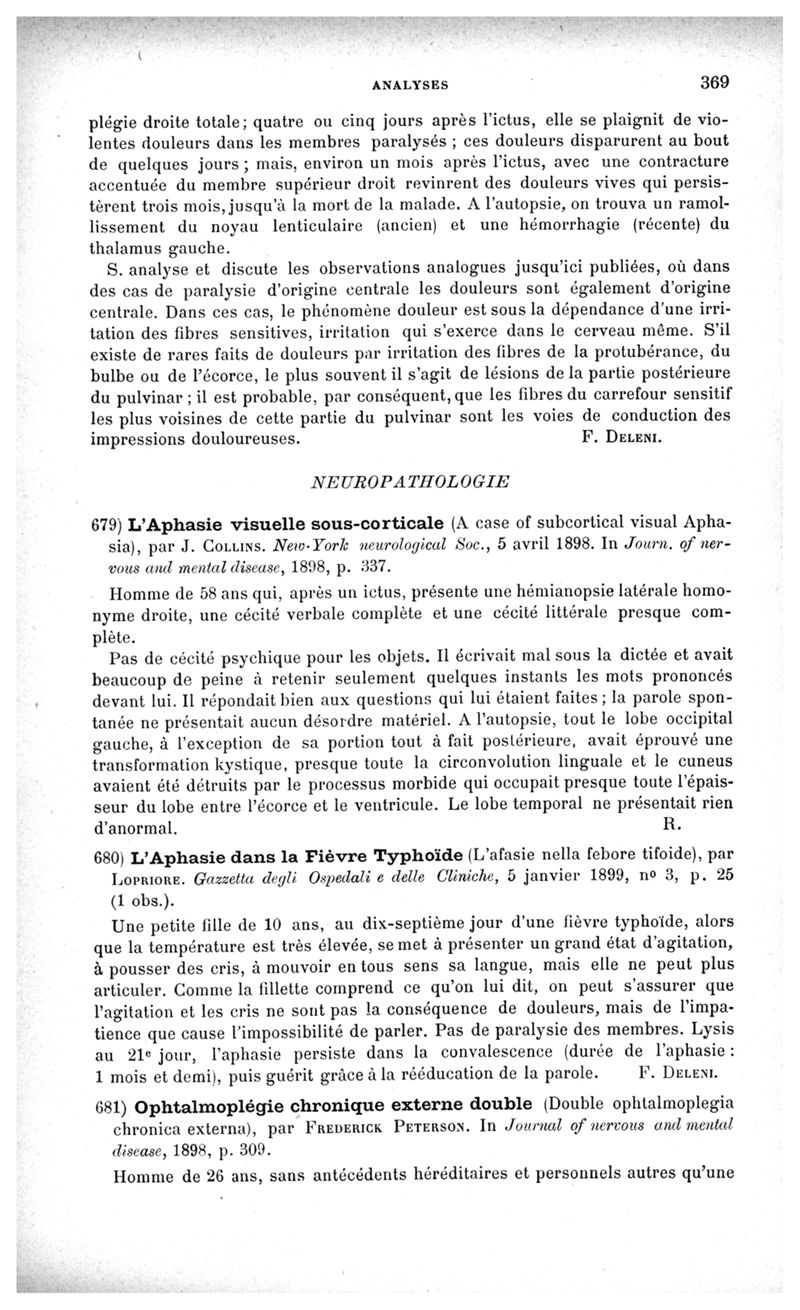 ANALYSES 369

plégie droite totale; quatre ou cinq jours après l'ictus, elle se plaignit de violentes douleurs dans les membres paralysés ; ces douleurs disparurent au bout de quelques jours ; mais, environ un mois après l'ictus, avec une contracture accentuée du membre supérieur droit revinrent des douleurs vives qui persistèrent trois mois, jusqu'à la mort de la malade. A l'autopsie, on trouva un ramollissement du noyau lenticulaire (ancien) et une hémorrhagie (récente) du thalamus gauche.

S. analyse et discute les observations analogues jusqu'ici publiées, où dans des cas de paralysie d'origine centrale les douleurs sont également d'origine centrale. Dans ces cas, le phénomène douleur est sous la dépendance d'une irritation des fibres sensitives, irritation qui s'exerce dans le cerveau même. S'il existe de rares faits de douleurs par irritation des fibres de la protubérance, du bulbe ou de l'écorce, le plus souvent il s'agit de lésions de la partie postérieure du pulvinar ; il est probable, par conséquent, que les fibres du carrefour sensitif les plus voisines de cette partie du pulvinar sont les voies de conduction des impressions douloureuses. F. Deleni.

NEUROPATHOLOGIE

679) L'Aphasie visuelle sous-corticale (A case of subcortical visual Aphasia), par J. Collins. New-York neurological Soc., 5 avril 1898. In Journ. of nervous and mental disease, 1898, p. 337.

Homme de 58 ans qui, après un ictus, présente une hémianopsie latérale homonyme droite, une cécité verbale complète et une cécité littérale presque complète.

Pas de cécité psychique pour les objets. Il écrivait mal sous la dictée et avait beaucoup de peine à retenir seulement quelques instants les mots prononcés devant lui. Il répondait bien aux questions qui lui étaient faites ; la parole spontanée ne présentait aucun désordre matériel. A l'autopsie, tout le lobe occipital gauche, à l'exception de sa portion tout à fait postérieure, avait éprouvé une transformation kystique, presque toute la circonvolution linguale et le cuneus avaient été détruits par le processus morbide qui occupait presque toute l'épaisseur du lobe entre l'écorce et le ventricule. Le lobe temporal ne présentait rien d'anormal. R.

680) L'Aphasie dans la Fièvre Typhoïde (L'afasie nella febore tifoide), par Lopriore. Gazzetta degli Ospedali e delle Cliniche, 5 janvier 1899, nº 3, p. 25 (1 obs.).

Une petite fille de 10 ans, au dix-septième jour d'une fièvre typhoïde, alors que la température est très élevée, se met à présenter un grand état d'agitation, à pousser des cris, à mouvoir en tous sens sa langue, mais elle ne peut plus articuler. Comme la fillette comprend ce qu'on lui dit, on peut s'assurer que l'agitation et les cris ne sont pas la conséquence de douleurs, mais de l'impatience que cause l'impossibilité de parler. Pas de paralysie des membres. Lysis au 21e jour, l'aphasie persiste dans la convalescence (durée de l'aphasie : 1 mois et demi), puis guérit grâce à la rééducation de la parole. F. Deleni.

681) Ophtalmoplégie chronique externe double (Double ophtalmoplegia chronica externa), par Frederick Peterson. In Journal of nervous and mental disease, 1898, p. 309.

Homme de 26 ans, sans antécédents héréditaires et personnels autres qu'une